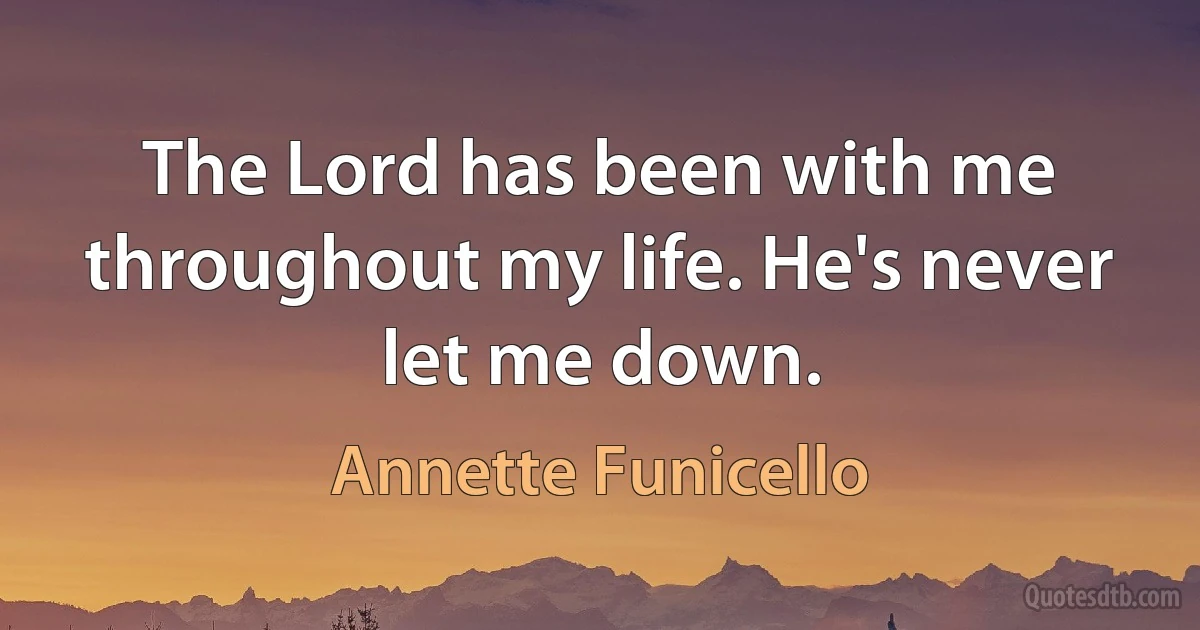 The Lord has been with me throughout my life. He's never let me down.

Annette Funicello

Quotesdtb.com